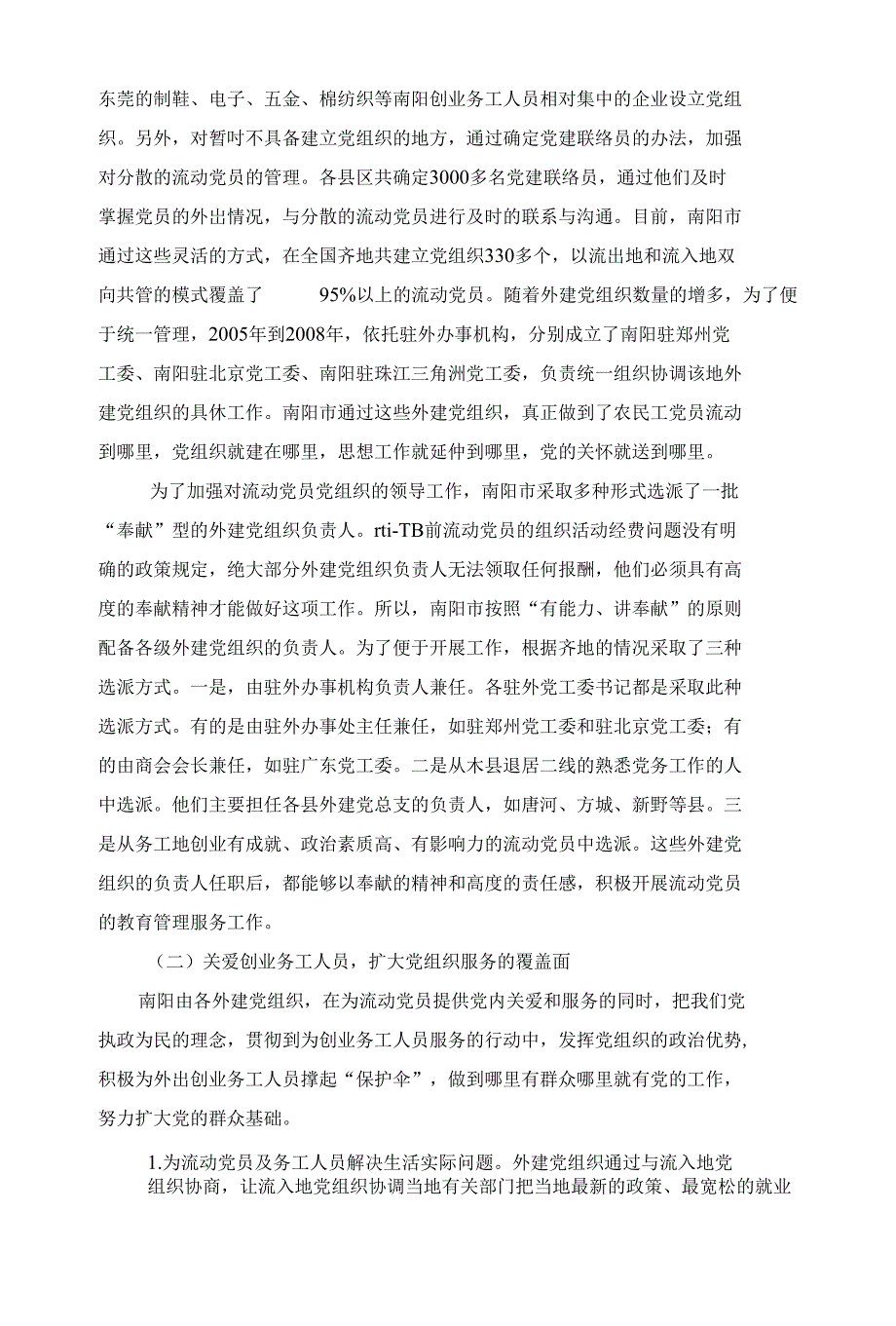 东莞的制鞋、电子、五金、棉纺织等南阳创业务工人员相对集中的企业设立党组织。另外，对暂时不具备建立党组织的地方，通过确定党建联络员的办法，加强对分散的流动党员的管理。各县区共确定3000多名党建联络员，通过他们及时掌握党员的外出情况，与分散的流动党员进行及时的联系与沟通。目前，南阳市通过这些灵活的方式，在全国齐地共建立党组织330多个，以流出地和流入地双向共管的模式覆盖了 95%以上的流动党员。随着外建党组织数量的增多，为了便于统一管理，2005年到2008年，依托驻外办事机构，分别成立了南阳驻郑州党工委、南阳驻北京党工委、南阳驻珠江三角洲党工委，负责统一组织协调该地外建党组织的具休工作。南阳市通过这些外建党组织，真正做到了农民工党员流动到哪里，党组织就建在哪里，思想工作就延伸到哪里，党的关怀就送到哪里。

为了加强对流动党员党组织的领导工作，南阳市采取多种形式选派了一批“奉献”型的外建党组织负责人。rti-TB前流动党员的组织活动经费问题没有明确的政策规定，绝大部分外建党组织负责人无法领取任何报酬，他们必须具有高度的奉献精神才能做好这项工作。所以，南阳市按照“有能力、讲奉献”的原则配备各级外建党组织的负责人。为了便于开展工作，根据齐地的情况采取了三种选派方式。一是，由驻外办事机构负责人兼任。各驻外党工委书记都是采取此种选派方式。有的是由驻外办事处主任兼任，如驻郑州党工委和驻北京党工委；有的由商会会长兼任，如驻广东党工委。二是从木县退居二线的熟悉党务工作的人中选派。他们主要担任各县外建党总支的负责人，如唐河、方城、新野等县。三是从务工地创业有成就、政治素质高、有影响力的流动党员中选派。这些外建党组织的负责人任职后，都能够以奉献的精神和高度的责任感，积极开展流动党员的教育管理服务工作。

（二）关爱创业务工人员，扩大党组织服务的覆盖面

南阳由各外建党组织，在为流动党员提供党内关爱和服务的同时，把我们党执政为民的理念，贯彻到为创业务工人员服务的行动中，发挥党组织的政治优势，积极为外出创业务工人员撑起“保护伞”，做到哪里有群众哪里就有党的工作，努力扩大党的群众基础。

1.为流动党员及务工人员解决生活实际问题。外建党组织通过与流入地党组织协商，让流入地党组织协调当地有关部门把当地最新的政策、最宽松的就业